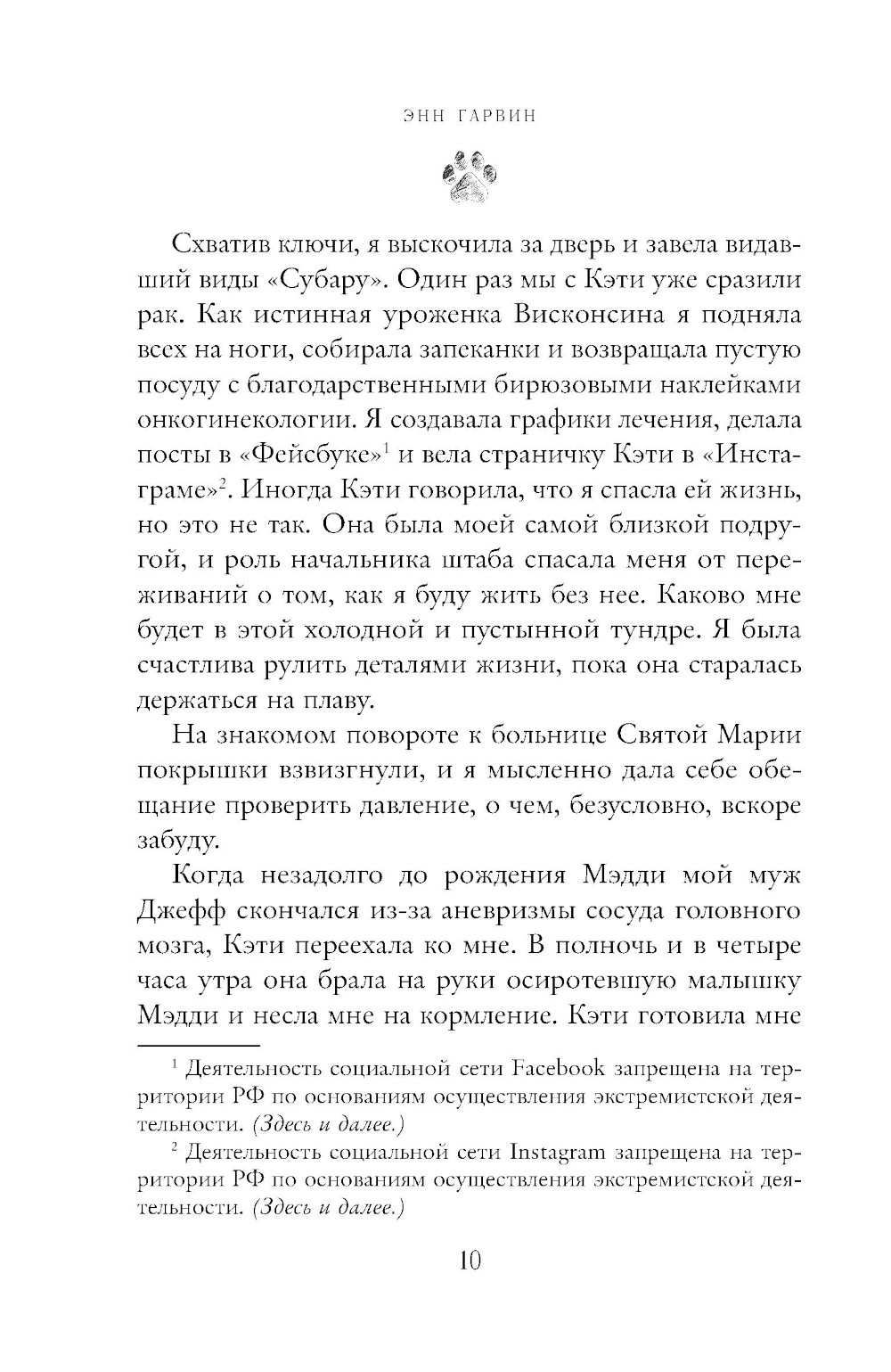 ЭНН ГАРВИН

Схватив ключи, я выскочила за дверь и завела видавший виды «Субару». Один раз мы с Кэти уже сразили рак. Как истинная уроженка Висконсина я подняла всех на ноги, собирала запеканки и возвращала пустую посуду с благодарственными бирюзовыми наклейками онкогинекологии. Я создавала графики лечения, делала посты в «Фейсбуке»$^1$ и вела страничку Кэти в «Инстаграме»$^2$. Иногда Кэти говорила, что я спасла ей жизнь, но это не так. Она была моей самой близкой подругой, и роль начальника штаба спасала меня от переживаний о том, как я буду жить без нее. Каково мне будет в этой холодной и пустынной тундре. Я была счастлива рулить деталями жизни, пока она старалась держаться на плаву.

На знакомом повороте к больнице Святой Марии покрышки взвизгнули, и я мысленно дала себе обещание проверить давление, о чем, безусловно, вскоре забуду.

Когда незадолго до рождения Мэдди мой муж Джефф скончался из-за аневризмы сосуда головного мозга, Кэти переехала ко мне. В полночь и в четыре часа утра она брала на руки осиротевшую малышку Мэдди и несла мне на кормление. Кэти готовила мне

$^1$ Деятельность социальной сети Facebook запрещена на территории РФ по основаниям осуществления экстремистской деятельности. (Здесь и далее.)

$^2$ Деятельность социальной сети Instagram запрещена на территории РФ по основаниям осуществления экстремистской деятельности. (Здесь и далее.)

10